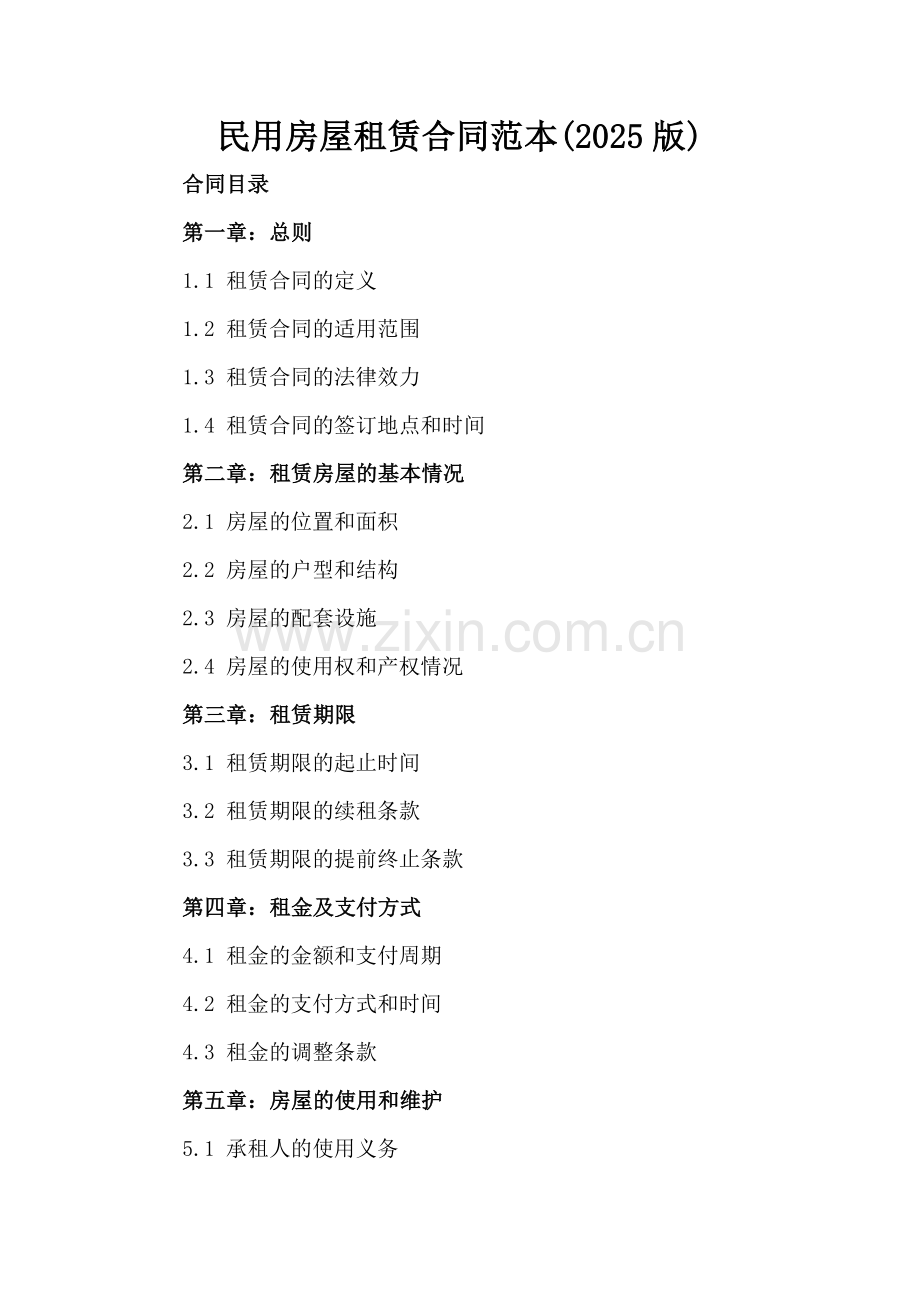 民用房屋租赁合同范本(2025版)

合同目录

第一章：总则

1.1 租赁合同的定义

1.2 租赁合同的适用范围

1.3 租赁合同的法律效力

1.4 租赁合同的签订地点和时间

第二章：租赁房屋的基本情况

2.1 房屋的位置和面积

2.2 房屋的户型和结构

2.3 房屋的配套设施

www.zixin.com.cn

2.4 房屋的使用权和产权情况

第三章：租赁期限

3.1 租赁期限的起止时间

3.2 租赁期限的续租条款

3.3 租赁期限的提前终止条款

第四章：租金及支付方式

4.1 租金的金额和支付周期

4.2 租金的支付方式和时间

4.3 租金的调整条款

第五章：房屋的使用和维护

5.1 承租人的使用义务